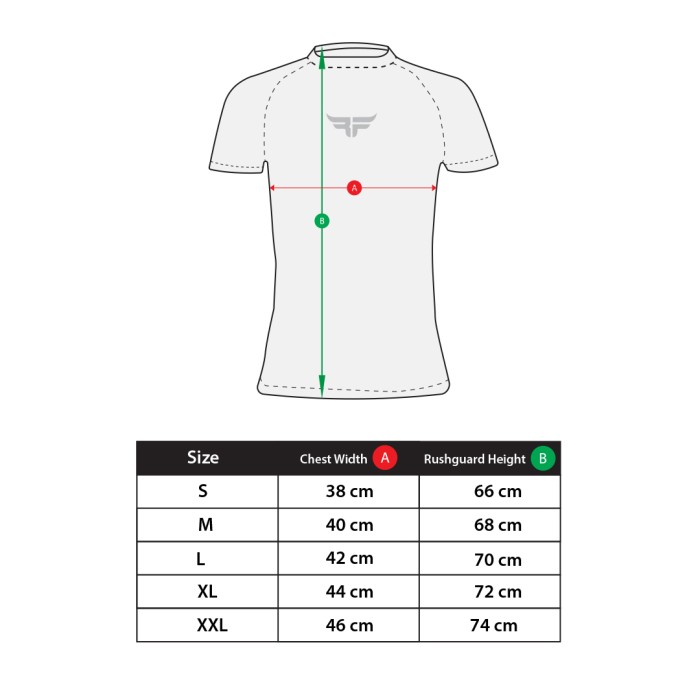 A

B

| Size | Chest Width A | Rushguard Height B |
|---|---|---|
| S | 38 cm | 66 cm |
| M | 40 cm | 68 cm |
| L | 42 cm | 70 cm |
| XL | 44 cm | 72 cm |
| XXL | 46 cm | 74 cm |